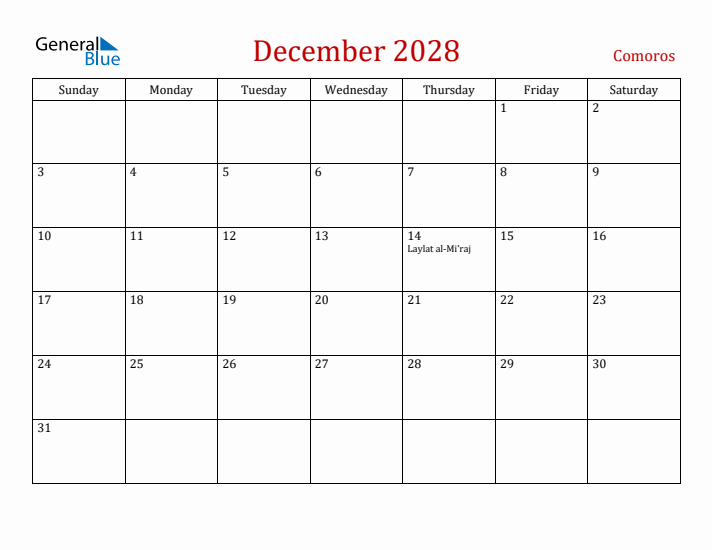 General Blue

December 2028

Comoros

| Sunday | Monday | Tuesday | Wednesday | Thursday | Friday | Saturday |
|---|---|---|---|---|---|---|
| | | | | | 1 | 2 |
| 3 | 4 | 5 | 6 | 7 | 8 | 9 |
| 10 | 11 | 12 | 13 | 14 Laylat al-Mi'raj | 15 | 16 |
| 17 | 18 | 19 | 20 | 21 | 22 | 23 |
| 24 | 25 | 26 | 27 | 28 | 29 | 30 |
| 31 | | | | | | |